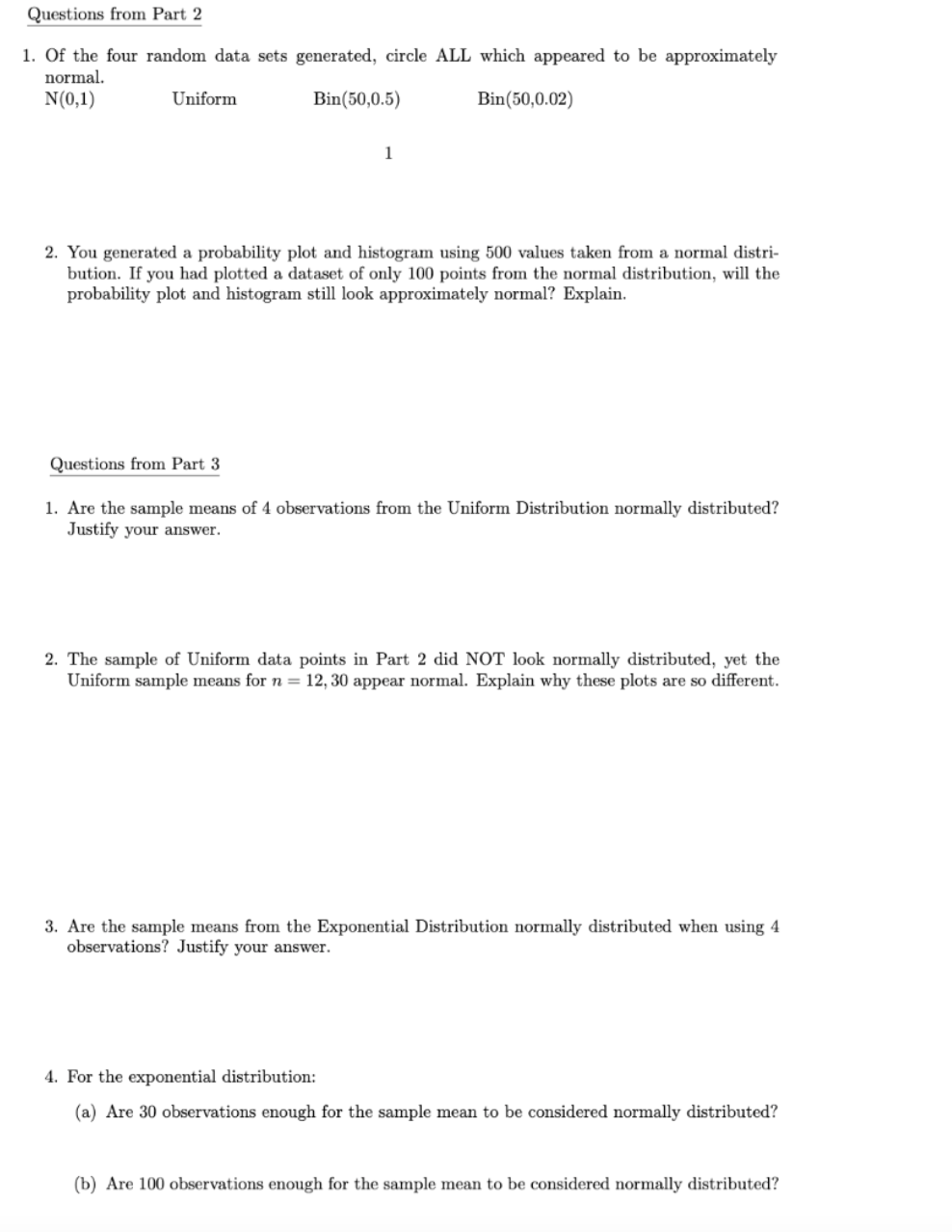 Questions from Part 2

1. Of the four random data sets generated, circle ALL which appeared to be approximately normal.
N(0,1) Uniform Bin(50,0.5) Bin(50,0.02)

1

2. You generated a probability plot and histogram using 500 values taken from a normal distribution. If you had plotted a dataset of only 100 points from the normal distribution, will the probability plot and histogram still look approximately normal? Explain.

Questions from Part 3

1. Are the sample means of 4 observations from the Uniform Distribution normally distributed? Justify your answer.

2. The sample of Uniform data points in Part 2 did NOT look normally distributed, yet the Uniform sample means for $n = 12, 30$ appear normal. Explain why these plots are so different.

3. Are the sample means from the Exponential Distribution normally distributed when using 4 observations? Justify your answer.

4. For the exponential distribution:

(a) Are 30 observations enough for the sample mean to be considered normally distributed?

(b) Are 100 observations enough for the sample mean to be considered normally distributed?